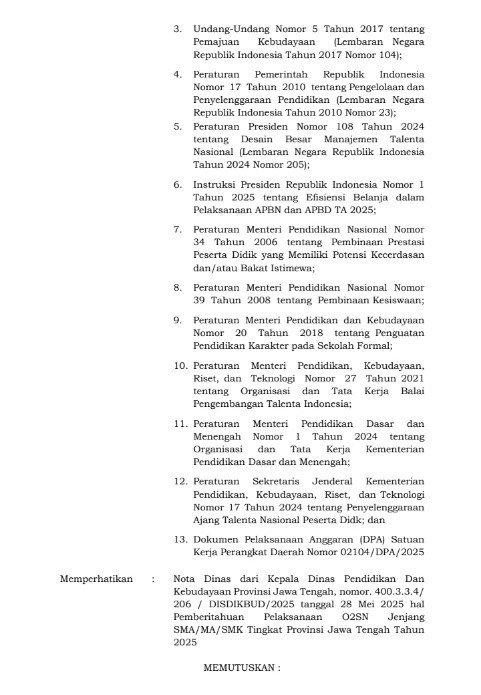 3. Undang-Undang Nomor 5 Tahun 2017 tentang Pemajuan Kebudayaan (Lembaran Negara Republik Indonesia Tahun 2017 Nomor 104);

4. Peraturan Pemerintah Republik Indonesia Nomor 17 Tahun 2010 tentang Pengelolaan dan Penyelenggaraan Pendidikan (Lembaran Negara Republik Indonesia Tahun 2010 Nomor 23);

5. Peraturan Presiden Nomor 108 Tahun 2024 tentang Desain Besar Manajemen Talenta Nasional (Lembaran Negara Republik Indonesia Tahun 2024 Nomor 205);

6. Instruksi Presiden Republik Indonesia Nomor 1 Tahun 2025 tentang Efisiensi Belanja dalam Pelaksanaan APBN dan APBD TA 2025;

7. Peraturan Menteri Pendidikan Nasional Nomor 34 Tahun 2006 tentang Pembinaan Prestasi Peserta Didik yang Memiliki Potensi Kecerdasan dan/atau Bakat Istimewa;

8. Peraturan Menteri Pendidikan Nasional Nomor 39 Tahun 2008 tentang Pembinaan Kesiswaan;

9. Peraturan Menteri Pendidikan dan Kebudayaan Nomor 20 Tahun 2018 tentang Penguatan Pendidikan Karakter pada Sekolah Formal;

10. Peraturan Menteri Pendidikan, Kebudayaan, Riset, dan Teknologi Nomor 27 Tahun 2021 tentang Organisasi dan Tata Kerja Balai Pengembangan Talenta Indonesia;

11. Peraturan Menteri Pendidikan Dasar dan Menengah Nomor 1 Tahun 2024 tentang Organisasi dan Tata Kerja Kementerian Pendidikan Dasar dan Menengah;

12. Peraturan Sekretaris Jenderal Kementerian Pendidikan, Kebudayaan, Riset, dan Teknologi Nomor 17 Tahun 2024 tentang Penyelenggaraan Ajang Talenta Nasional Peserta Didk; dan

13. Dokumen Pelaksanaan Anggaran (DPA) Satuan Kerja Perangkat Daerah Nomor 02104/DPA/2025

Memperhatikan : Nota Dinas dari Kepala Dinas Pendidikan Dan Kebudayaan Provinsi Jawa Tengah, nomor. 400.3.3.4/ 206 / DISDIKBUD/2025 tanggal 28 Mei 2025 hal Pemberitahuan Pelaksanaan O2SN Jenjang SMA/MA/SMK Tingkat Provinsi Jawa Tengah Tahun 2025

MEMUTUSKAN :